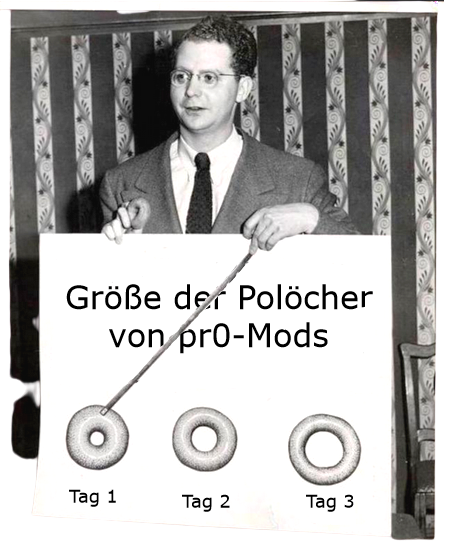 Größe der Polöcher
von pr0-Mods

Tag 1

Tag 2

Tag 3